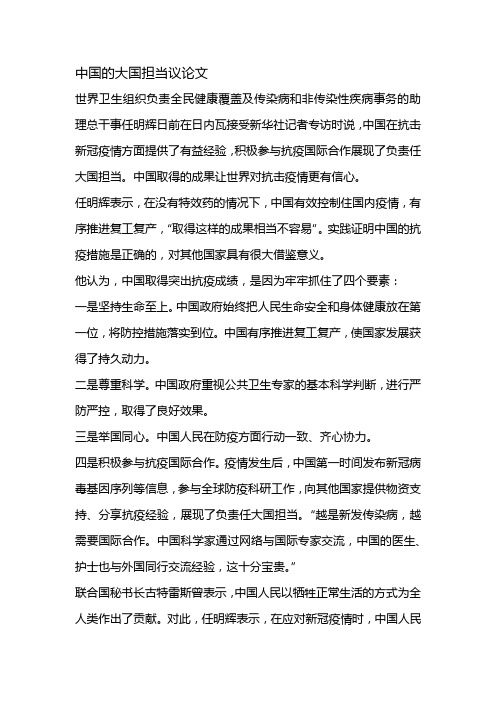 中国的大国担当议论文

世界卫生组织负责全民健康覆盖及传染病和非传染性疾病事务的助理总干事任明辉日前在日内瓦接受新华社记者专访时说，中国在抗击新冠疫情方面提供了有益经验，积极参与抗疫国际合作展现了负责任大国担当。中国取得的成果让世界对抗击疫情更有信心。

任明辉表示，在没有特效药的情况下，中国有效控制住国内疫情，有序推进复工复产，“取得这样的成果相当不容易”。实践证明中国的抗疫措施是正确的，对其他国家具有很大借鉴意义。

他认为，中国取得突出抗疫成绩，是因为牢牢抓住了四个要素：

一是坚持生命至上。中国政府始终把人民生命安全和身体健康放在第一位，将防控措施落实到位。中国有序推进复工复产，使国家发展获得了持久动力。

二是尊重科学。中国政府重视公共卫生专家的基本科学判断，进行严防严控，取得了良好效果。

三是举国同心。中国人民在防疫方面行动一致、齐心协力。

四是积极参与抗疫国际合作。疫情发生后，中国第一时间发布新冠病毒基因序列等信息，参与全球防疫科研工作，向其他国家提供物资支持、分享抗疫经验，展现了负责任大国担当。“越是新发传染病，越需要国际合作。中国科学家通过网络与国际专家交流，中国的医生、护士也与外国同行交流经验，这十分宝贵。”

联合国秘书长古特雷斯曾表示，中国人民以牺牲正常生活的方式为全人类作出了贡献。对此，任明辉表示，在应对新冠疫情时，中国人民